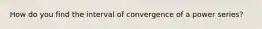 How do you find the interval of convergence of a power series?